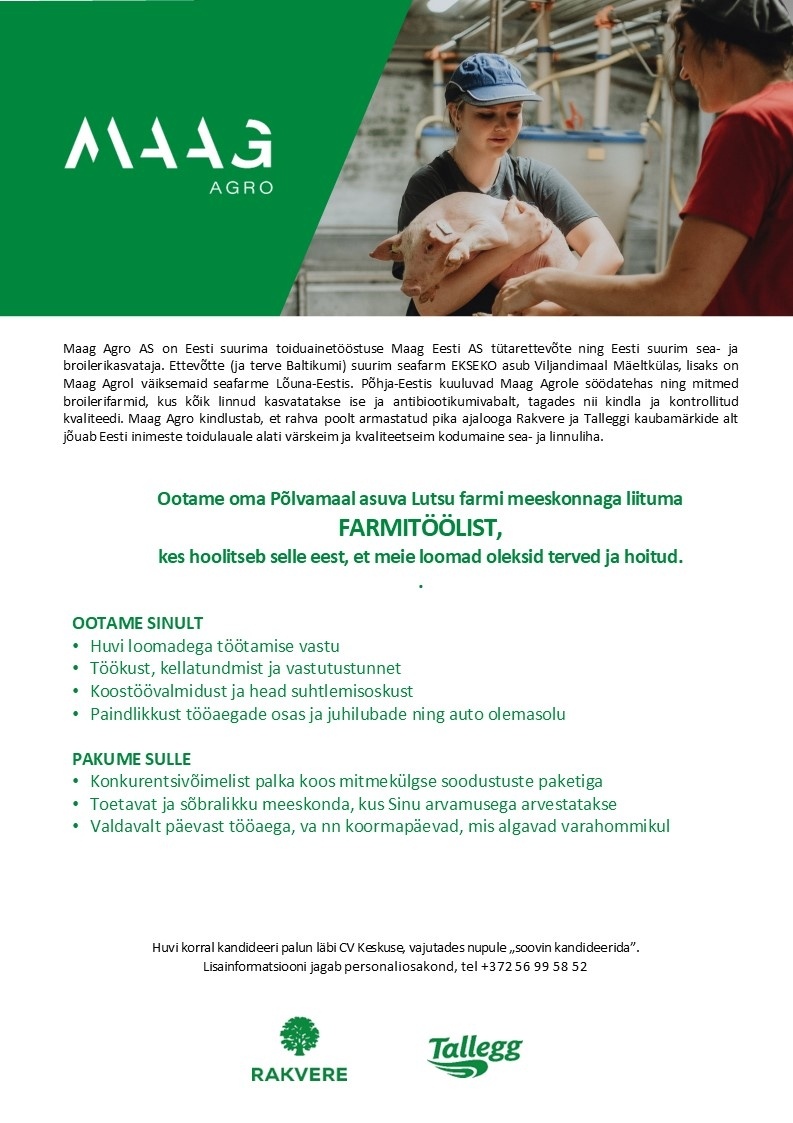 MAAG
AGRO

Maag Agro AS on Eesti suurima toiduainetööstuse Maag Eesti AS tütarettevõte ning Eesti suurim sea- ja broilerikasvataja. Ettevõtte (ja terve Baltikumi) suurim seafarm EKSEKO asub Viljandimaal Mäeltkülas, lisaks on Maag Agrol väiksemaid seafarme Lõuna-Eestis. Põhja-Eestis kuuluvad Maag Agrole söödatehas ning mitmed broilerifarmid, kus kõik linnud kasvatatakse ise ja antibiootikumivabalt, tagades nii kindla ja kontrollitud kvaliteedi. Maag Agro kindlustab, et rahva poolt armastatud pika ajalooga Rakvere ja Talleggi kaubamärkide alt jõuab Eesti inimeste toidulauale alati värskeim ja kvaliteetseim kodumaine sea- ja linnuliha.

Ootame oma Põlvamaal asuva Lutsu farmi meeskonnaga liituma
FARMITÖÖLIST,
kes hoolitseb selle eest, et meie loomad oleksid terved ja hoitud.
.

OOTAME SINULT
• Huvi loomadega töötamise vastu
• Töökust, kellatundmist ja vastutustunnet
• Koostöövalmidust ja head suhtlemisoskust
• Paindlikkust tööaegade osas ja juhilubade ning auto olemasolu

PAKUME SULLE
• Konkurentsivõimelist palka koos mitmekülgse soodustuste paketiga
• Toetavat ja sõbralikku meeskonda, kus Sinu arvamusega arvestatakse
• Valdavalt päevast tööaega, va nn koormapäevad, mis algavad varahommikul

Huvi korral kandideeri palun läbi CV Keskuse, vajutades nupule „soovin kandideerida".
Lisainformatsiooni jagab personaliosakond, tel +372 56 99 58 52

RAKVERE

Tallegg